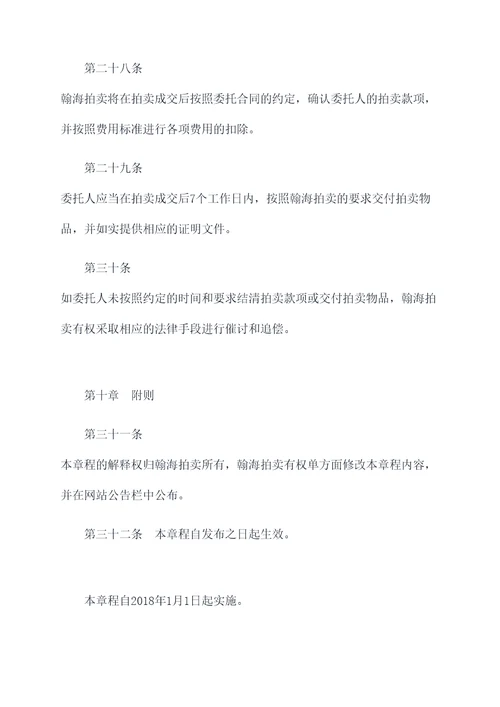 第二十八条

翰海拍卖将在拍卖成交后按照委托合同的约定，确认委托人的拍卖款项，并按照费用标准进行各项费用的扣除。

第二十九条

委托人应当在拍卖成交后7个工作日内，按照翰海拍卖的要求交付拍卖物品，并如实提供相应的证明文件。

第三十条

如委托人未按照约定的时间和要求结清拍卖款项或交付拍卖物品，翰海拍卖有权采取相应的法律手段进行催讨和追偿。

第十章　附则

第三十一条

本章程的解释权归翰海拍卖所有，翰海拍卖有权单方面修改本章程内容，并在网站公告栏中公布。

第三十二条　本章程自发布之日起生效。

本章程自2018年1月1日起实施。